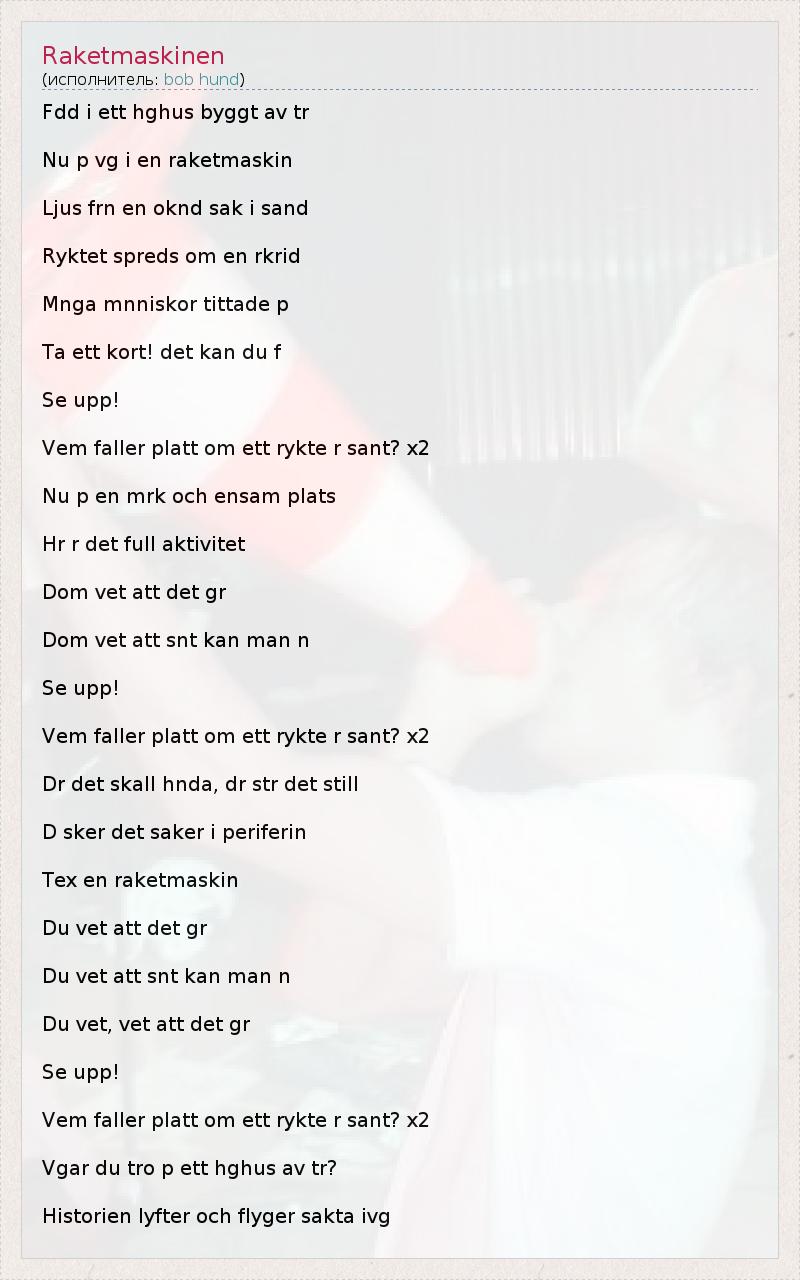 Raketmaskinen
(исполнитель: bob hund)

Fdd i ett hghus byggt av tr

Nu p vg i en raketmaskin

Ljus frn en oknd sak i sand

Ryktet spreds om en rkrid

Mnga mnniskor tittade p

Ta ett kort! det kan du f

Se upp!

Vem faller platt om ett rykte r sant? x2

Nu p en mrk och ensam plats

Hr r det full aktivitet

Dom vet att det gr

Dom vet att snt kan man n

Se upp!

Vem faller platt om ett rykte r sant? x2

Dr det skall hnda, dr str det still

D sker det saker i periferin

Tex en raketmaskin

Du vet att det gr

Du vet att snt kan man n

Du vet, vet att det gr

Se upp!

Vem faller platt om ett rykte r sant? x2

Vgar du tro p ett hghus av tr?

Historien lyfter och flyger sakta ivg